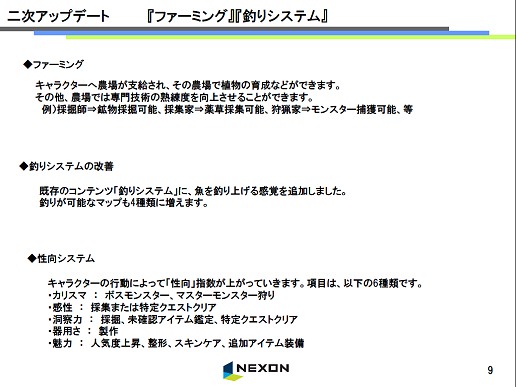 二次アップデート　『ファーミング』『釣りシステム』

◆ファーミング

キャラクターへ農場が支給され、その農場で植物の育成などができます。
その他、農場では専門技術の熟練度を向上させることができます。
例）採掘師⇒鉱物採掘可能、採集家⇒薬草採集可能、狩猟家⇒モンスター捕獲可能、等

◆釣りシステムの改善

既存のコンテンツ「釣りシステム」に、魚を釣り上げる感覚を追加しました。
釣りが可能なマップも4種類に増えます。

◆性向システム

キャラクターの行動によって「性向」指数が上がっていきます。項目は、以下の6種類です。
・カリスマ ： ボスモンスター、マスターモンスター狩り
・感性 ： 採集または特定クエストクリア
・洞察力 ： 採掘、未確認アイテム鑑定、特定クエストクリア
・器用さ ： 製作
・魅力 ： 人気度上昇、整形、スキンケア、追加アイテム装備

NEXON

9